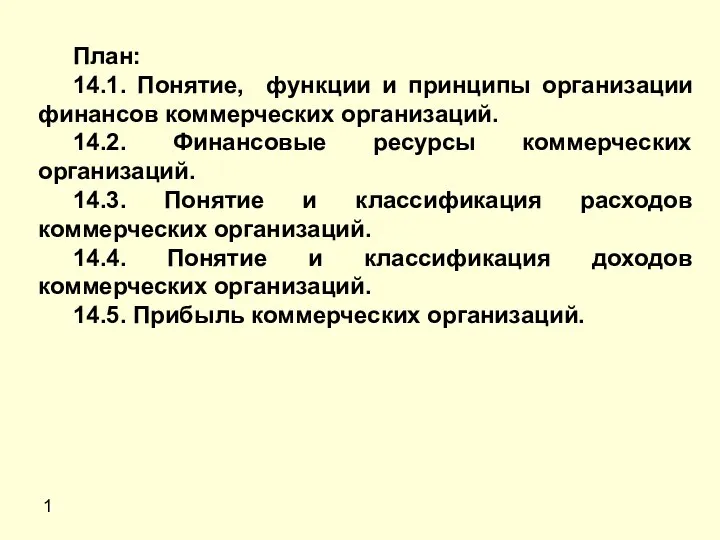 План:

14.1. Понятие, функции и принципы организации финансов коммерческих организаций.

14.2. Финансовые ресурсы коммерческих организаций.

14.3. Понятие и классификация расходов коммерческих организаций.

14.4. Понятие и классификация доходов коммерческих организаций.

14.5. Прибыль коммерческих организаций.

1